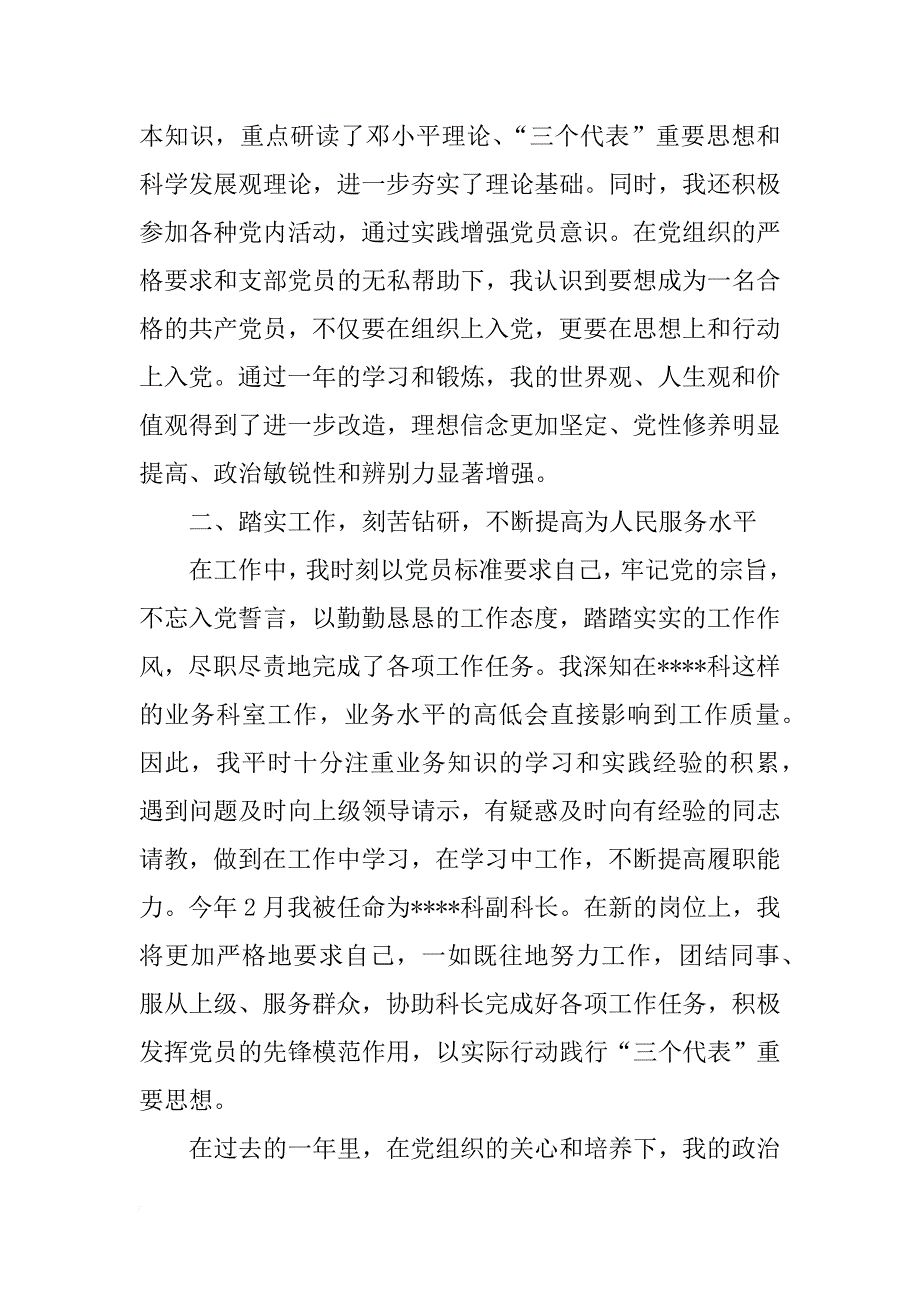 本知识，重点研读了邓小平理论、“三个代表”重要思想和科学发展观理论，进一步夯实了理论基础。同时，我还积极参加各种党内活动，通过实践增强党员意识。在党组织的严格要求和支部党员的无私帮助下，我认识到要想成为一名合格的共产党员，不仅要在组织上入党，更要在思想上和行动上入党。通过一年的学习和锻炼，我的世界观、人生观和价值观得到了进一步改造，理想信念更加坚定、党性修养明显提高、政治敏锐性和辨别力显著增强。

二、踏实工作，刻苦钻研，不断提高为人民服务水平

在工作中，我时刻以党员标准要求自己，牢记党的宗旨，不忘入党誓言，以勤勤恳恳的工作态度，踏踏实实的工作作风，尽职尽责地完成了各项工作任务。我深知在****科这样的业务科室工作，业务水平的高低会直接影响到工作质量。因此，我平时十分注重业务知识的学习和实践经验的积累，遇到问题及时向上级领导请示，有疑惑及时向有经验的同志请教，做到在工作中学习，在学习中工作，不断提高履职能力。今年2月我被任命为****科副科长。在新的岗位上，我将更加严格地要求自己，一如既往地努力工作，团结同事、服从上级、服务群众，协助科长完成好各项工作任务，积极发挥党员的先锋模范作用，以实际行动践行“三个代表”重要思想。

在过去的一年里，在党组织的关心和培养下，我的政治